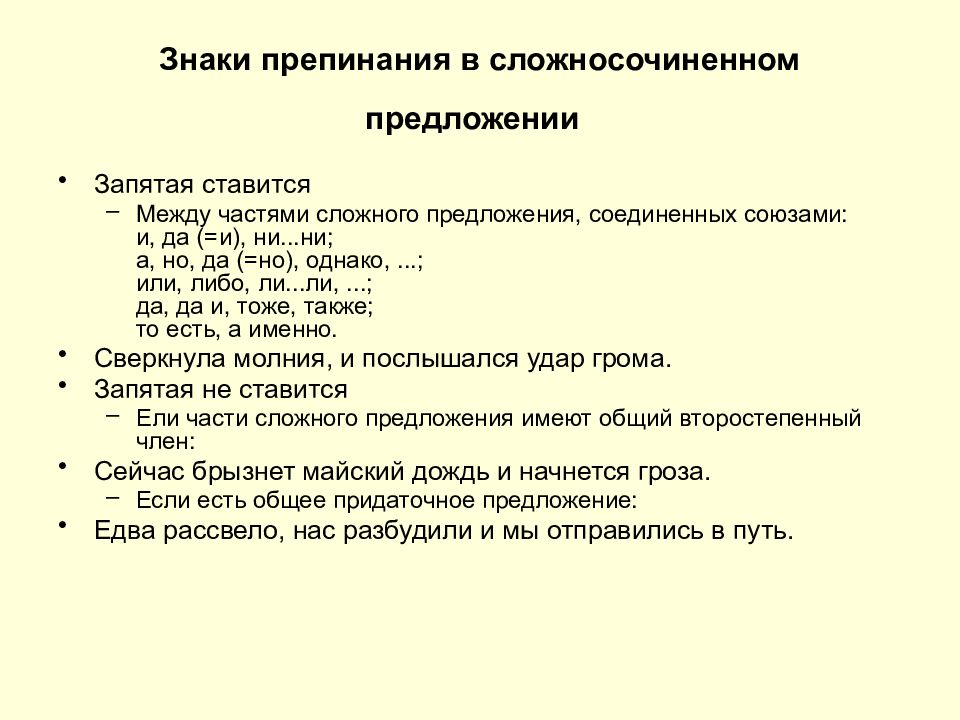 Знаки препинания в сложносочиненном предложении

• Запятая ставится
– Между частями сложного предложения, соединенных союзами:
и, да (=и), ни...ни;
а, но, да (=но), однако, ...;
или, либо, ли...ли, ...;
да, да и, тоже, также;
то есть, а именно.
• Сверкнула молния, и послышался удар грома.
• Запятая не ставится
– Ели части сложного предложения имеют общий второстепенный член:
• Сейчас брызнет майский дождь и начнется гроза.
– Если есть общее придаточное предложение:
• Едва рассвело, нас разбудили и мы отправились в путь.